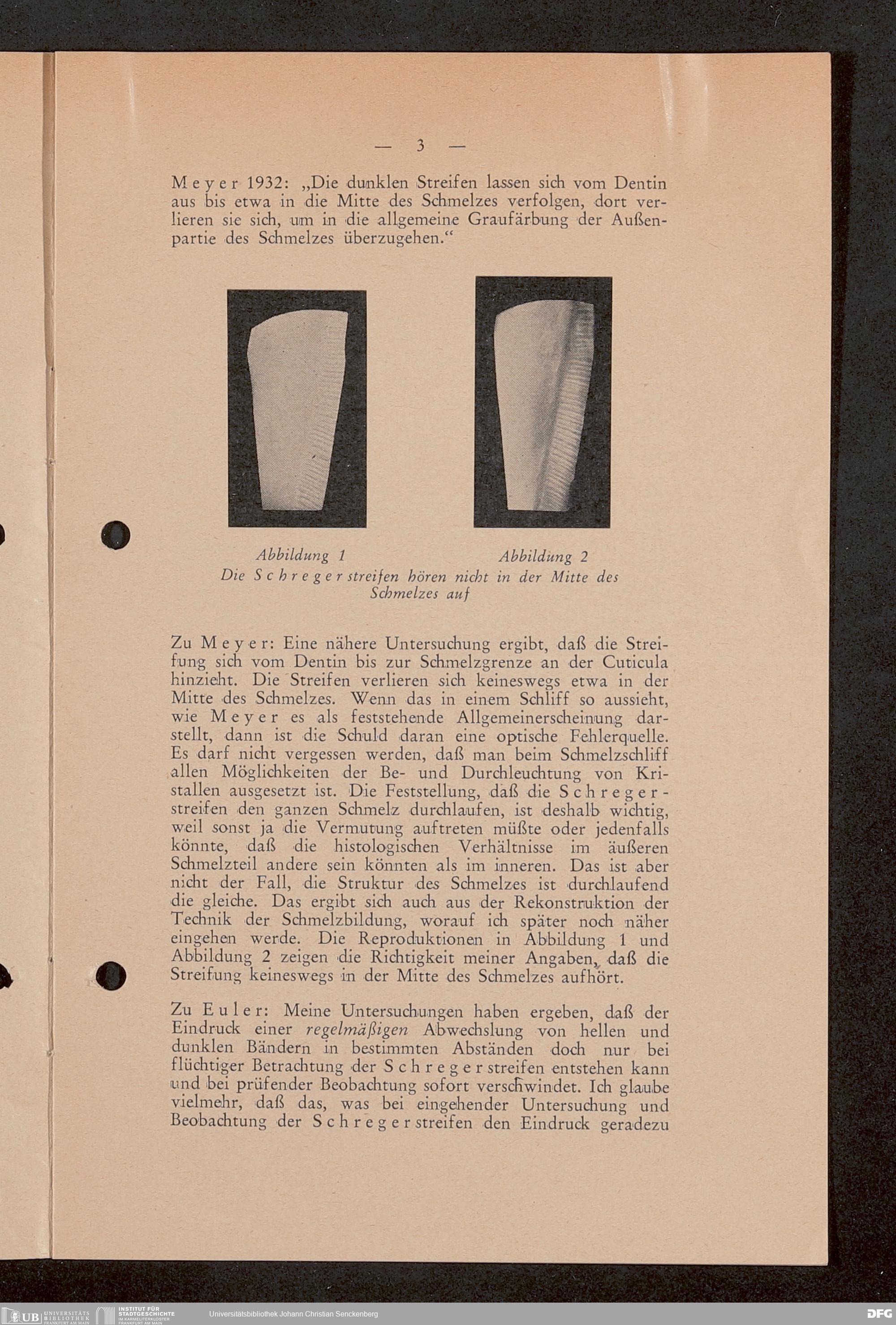 — 3 —

Meyer 1932: „Die dunklen Streifen lassen sich vom Dentin aus bis etwa in die Mitte des Schmelzes verfolgen, dort verlieren sie sich, um in die allgemeine Graufärbung der Außenpartie des Schmelzes überzugehen.“

Abbildung 1 Abbildung 2
Die Schregerstreifen hören nicht in der Mitte des Schmelzes auf

Zu Meyer: Eine nähere Untersuchung ergibt, daß die Streifung sich vom Dentin bis zur Schmelzgrenze an der Cuticula hinzieht. Die Streifen verlieren sich keineswegs etwa in der Mitte des Schmelzes. Wenn das in einem Schliff so aussieht, wie Meyer es als feststehende Allgemeinerscheinung darstellt, dann ist die Schuld daran eine optische Fehlerquelle. Es darf nicht vergessen werden, daß man beim Schmelzschliff allen Möglichkeiten der Be- und Durchleuchtung von Kristallen ausgesetzt ist. Die Feststellung, daß die Schregerstreifen den ganzen Schmelz durchlaufen, ist deshalb wichtig, weil sonst ja die Vermutung auftreten müßte oder jedenfalls könnte, daß die histologischen Verhältnisse im äußeren Schmelzteil andere sein könnten als im inneren. Das ist aber nicht der Fall, die Struktur des Schmelzes ist durchlaufend die gleiche. Das ergibt sich auch aus der Rekonstruktion der Technik der Schmelzbildung, worauf ich später noch näher eingehen werde. Die Reproduktionen in Abbildung 1 und Abbildung 2 zeigen die Richtigkeit meiner Angaben, daß die Streifung keineswegs in der Mitte des Schmelzes aufhört.

Zu Euler: Meine Untersuchungen haben ergeben, daß der Eindruck einer regelmäßigen Abwechslung von hellen und dunklen Bändern in bestimmten Abständen doch nur bei flüchtiger Betrachtung der Schregerstreifen entstehen kann und bei prüfender Beobachtung sofort verschwindet. Ich glaube vielmehr, daß das, was bei eingehender Untersuchung und Beobachtung der Schregerstreifen den Eindruck geradezu

UB UNIVERSITÄTS BIBLIOTHEK FRANKFURT AM MAIN INSTITUT FÜR STADTGESCHICHTE IM KARMELITERKLOSTER FRANKFURT AM MAIN Universitätsbibliothek Johann Christian Senckenberg DFG